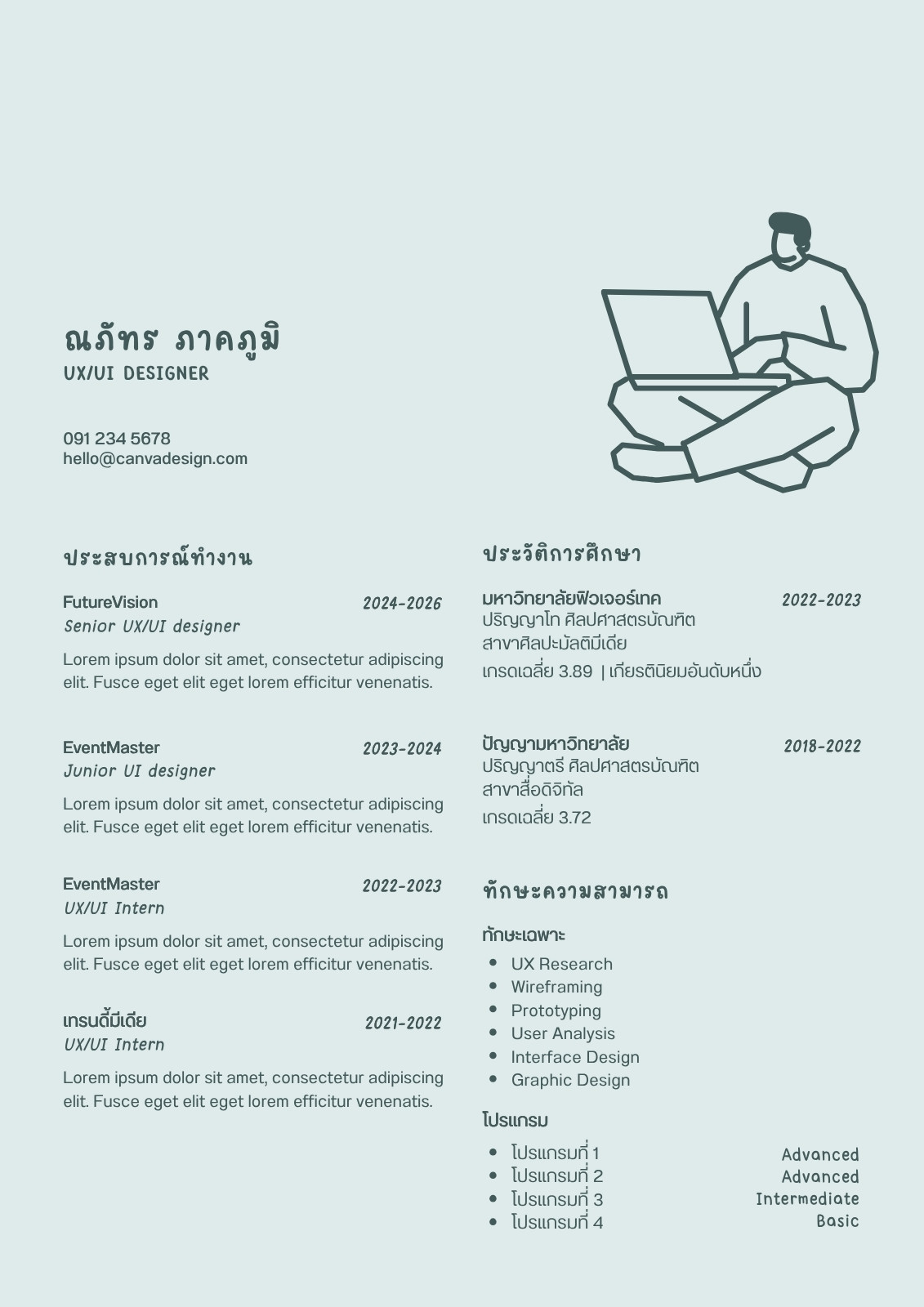 ณภัทร ภาคภูมิ
UX/UI DESIGNER

091 234 5678
hello@canvadesign.com

ประสบการณ์ทำงาน

FutureVision 2024-2026
Senior UX/UI designer

Lorem ipsum dolor sit amet, consectetur adipiscing elit. Fusce eget elit eget lorem efficitur venenatis.

EventMaster 2023-2024
Junior UI designer

Lorem ipsum dolor sit amet, consectetur adipiscing elit. Fusce eget elit eget lorem efficitur venenatis.

EventMaster 2022-2023
UX/UI Intern

Lorem ipsum dolor sit amet, consectetur adipiscing elit. Fusce eget elit eget lorem efficitur venenatis.

เทรนดี้มีเดีย 2021-2022
UX/UI Intern

Lorem ipsum dolor sit amet, consectetur adipiscing elit. Fusce eget elit eget lorem efficitur venenatis.

ประวัติการศึกษา

มหาวิทยาลัยฟิวเจอร์เทค 2022-2023
ปริญญาโท ศิลปศาสตรบัณฑิต
สาขาศิลปะมัลติมีเดีย
เกรดเฉลี่ย 3.89 | เกียรตินิยมอันดับหนึ่ง

ปัญญามหาวิทยาลัย 2018-2022
ปริญญาตรี ศิลปศาสตรบัณฑิต
สาขาสื่อดิจิทัล
เกรดเฉลี่ย 3.72

ทักษะความสามารถ

ทักษะเฉพาะ
• UX Research
• Wireframing
• Prototyping
• User Analysis
• Interface Design
• Graphic Design

โปรแกรม
• โปรแกรมที่ 1 Advanced
• โปรแกรมที่ 2 Advanced
• โปรแกรมที่ 3 Intermediate
• โปรแกรมที่ 4 Basic